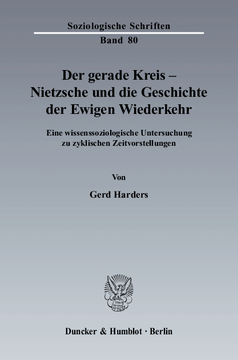 Soziologische Schriften

Band 80

Der gerade Kreis – Nietzsche und die Geschichte der Ewigen Wiederkehr

Eine wissenssoziologische Untersuchung zu zyklischen Zeitvorstellungen

Von

Gerd Harders

Duncker & Humblot · Berlin